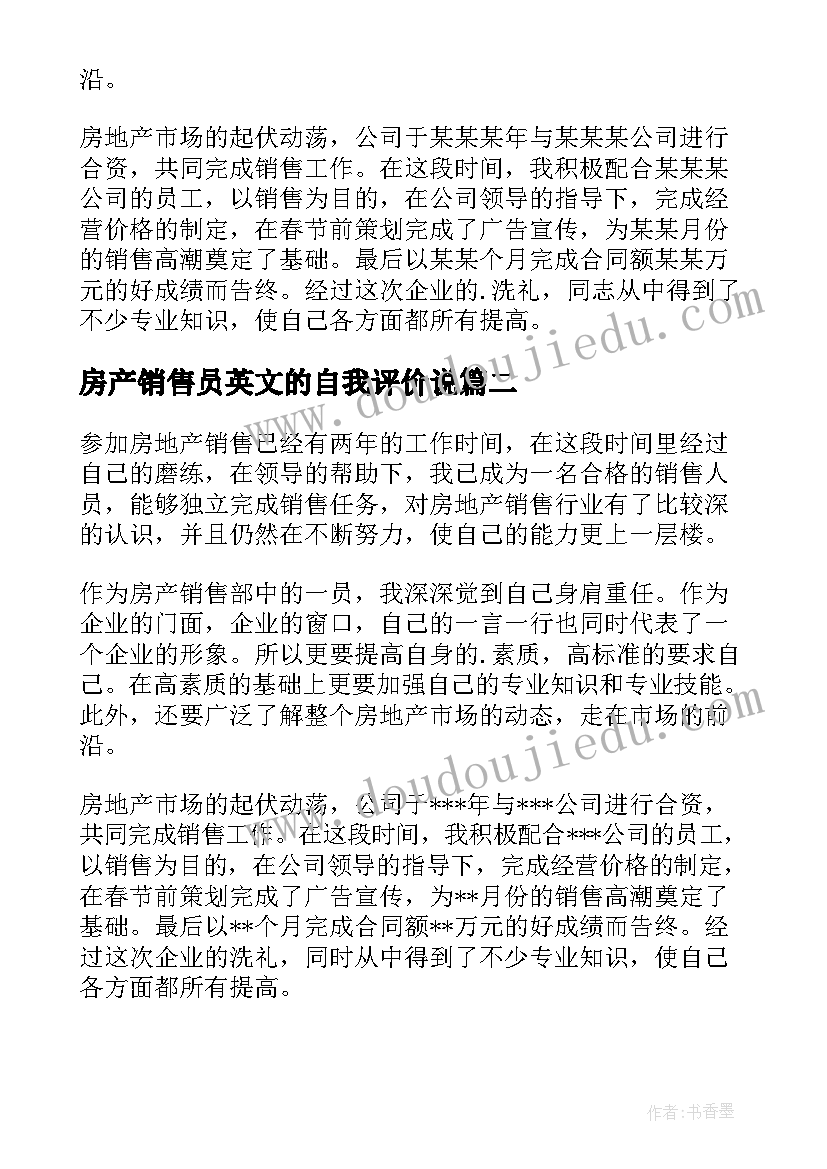 沿。

房地产市场的起伏动荡，公司于某某某年与某某某公司进行合资，共同完成销售工作。在这段时间，我积极配合某某某公司的员工，以销售为目的，在公司领导的指导下，完成经营价格的制定，在春节前策划完成了广告宣传，为某某月份的销售高潮奠定了基础。最后以某某个月完成合同额某某万元的好成绩而告终。经过这次企业的.洗礼，同志从中得到了不少专业知识，使自己各方面都所有提高。

房产销售员英文的自我评价说篇二

参加房地产销售已经有两年的工作时间，在这段时间里经过自己的磨练，在领导的帮助下，我已成为一名合格的销售人员，能够独立完成销售任务，对房地产销售行业有了比较深的认识，并且仍然在不断努力，使自己的能力更上一层楼。

作为房产销售部中的一员，我深深觉到自己身肩重任。作为企业的门面，企业的窗口，自己的一言一行也同时代表了一个企业的形象。所以更要提高自身的.素质，高标准的要求自己。在高素质的基础上更要加强自己的专业知识和专业技能。此外，还要广泛了解整个房地产市场的动态，走在市场的前沿。

房地产市场的起伏动荡，公司于***年与***公司进行合资，共同完成销售工作。在这段时间，我积极配合***公司的员工，以销售为目的，在公司领导的指导下，完成经营价格的制定，在春节前策划完成了广告宣传，为**月份的销售高潮奠定了基础。最后以**个月完成合同额**万元的好成绩而告终。经过这次企业的洗礼，同时从中得到了不少专业知识，使自己各方面都所有提高。

www.doudoujiedu.com

www.doudoujiedu.com

作者：书香墨